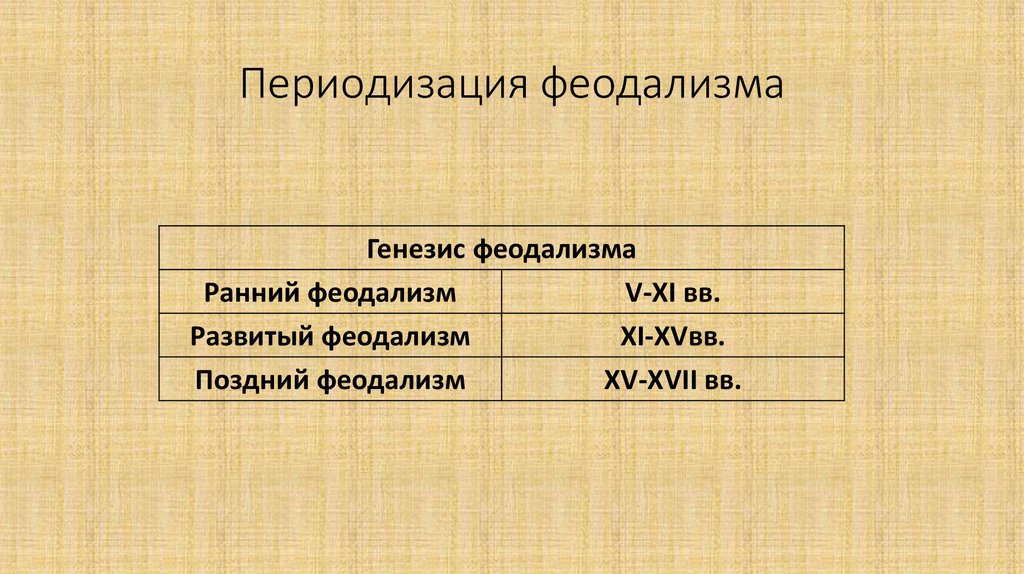 Периодизация феодализма

| Генезис феодализма | |
|---|---|
| Ранний феодализм | V-XI вв. |
| Развитый феодализм | XI-XVвв. |
| Поздний феодализм | XV-XVII вв. |